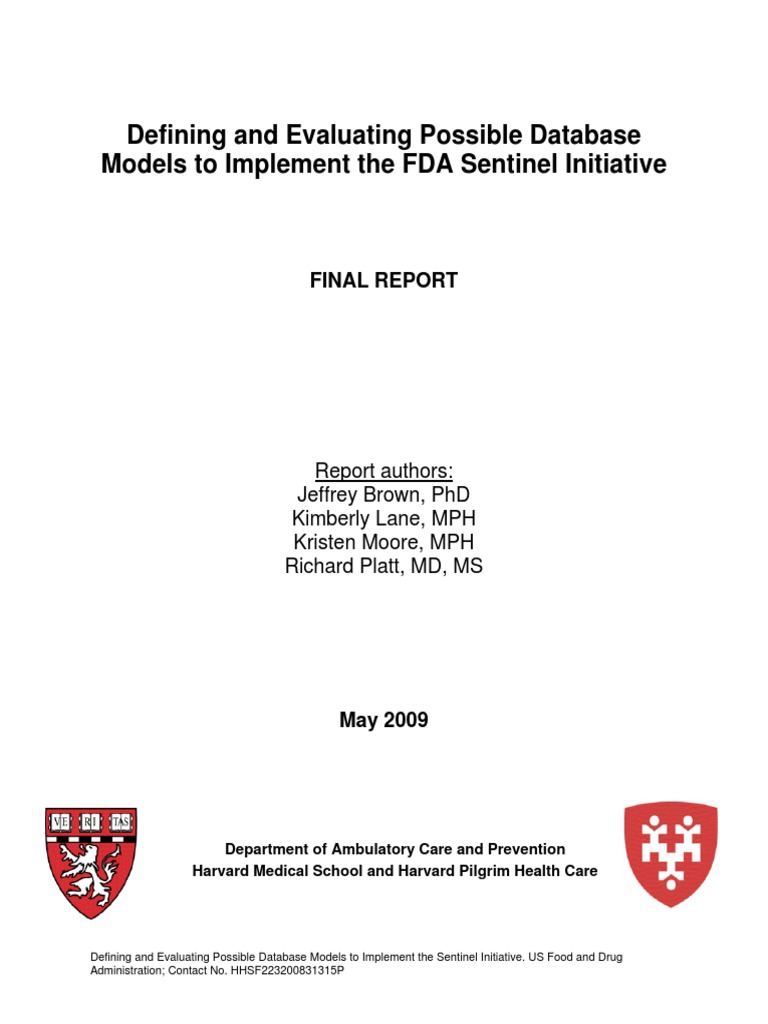 Defining and Evaluating Possible Database Models to Implement the FDA Sentinel Initiative

FINAL REPORT

Report authors:
Jeffrey Brown, PhD
Kimberly Lane, MPH
Kristen Moore, MPH
Richard Platt, MD, MS

May 2009

VE RI TAS

Department of Ambulatory Care and Prevention
Harvard Medical School and Harvard Pilgrim Health Care

Defining and Evaluating Possible Database Models to Implement the Sentinel Initiative. US Food and Drug Administration; Contact No. HHSF223200831315P